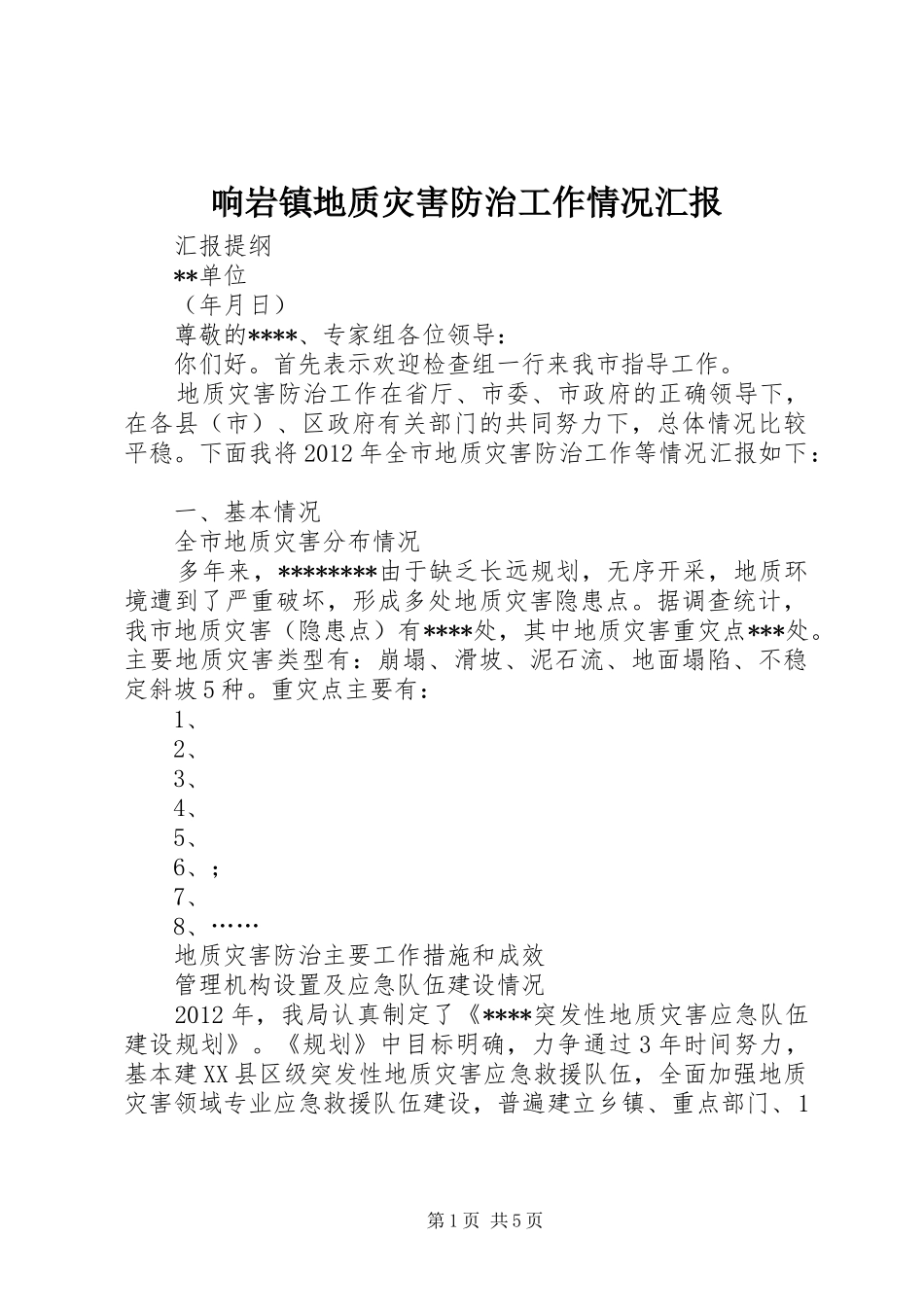 响岩镇地质灾害防治工作情况汇报

汇报提纲

**单位

（年月日）

尊敬的****、专家组各位领导：

你们好。首先表示欢迎检查组一行来我市指导工作。

地质灾害防治工作在省厅、市委、市政府的正确领导下，在各县（市）、区政府有关部门的共同努力下，总体情况比较平稳。下面我将2012年全市地质灾害防治工作等情况汇报如下：

一、基本情况

全市地质灾害分布情况

多年来，********由于缺乏长远规划，无序开采，地质环境遭到了严重破坏，形成多处地质灾害隐患点。据调查统计，我市地质灾害（隐患点）有****处，其中地质灾害重灾点***处。主要地质灾害类型有：崩塌、滑坡、泥石流、地面塌陷、不稳定斜坡5种。重灾点主要有：

1、

2、

3、

4、

5、

6、;

7、

8、……

地质灾害防治主要工作措施和成效

管理机构设置及应急队伍建设情况

2012年，我局认真制定了《****突发性地质灾害应急队伍建设规划》。《规划》中目标明确，力争通过3年时间努力，基本建XX县区级突发性地质灾害应急救援队伍，全面加强地质灾害领域专业应急救援队伍建设，普遍建立乡镇、重点部门、1

第1页 共5页